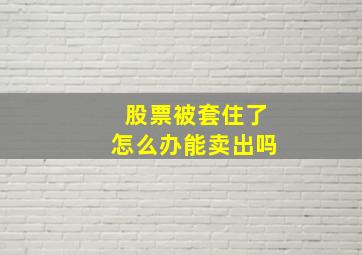 股票被套住了
怎么办能卖出吗